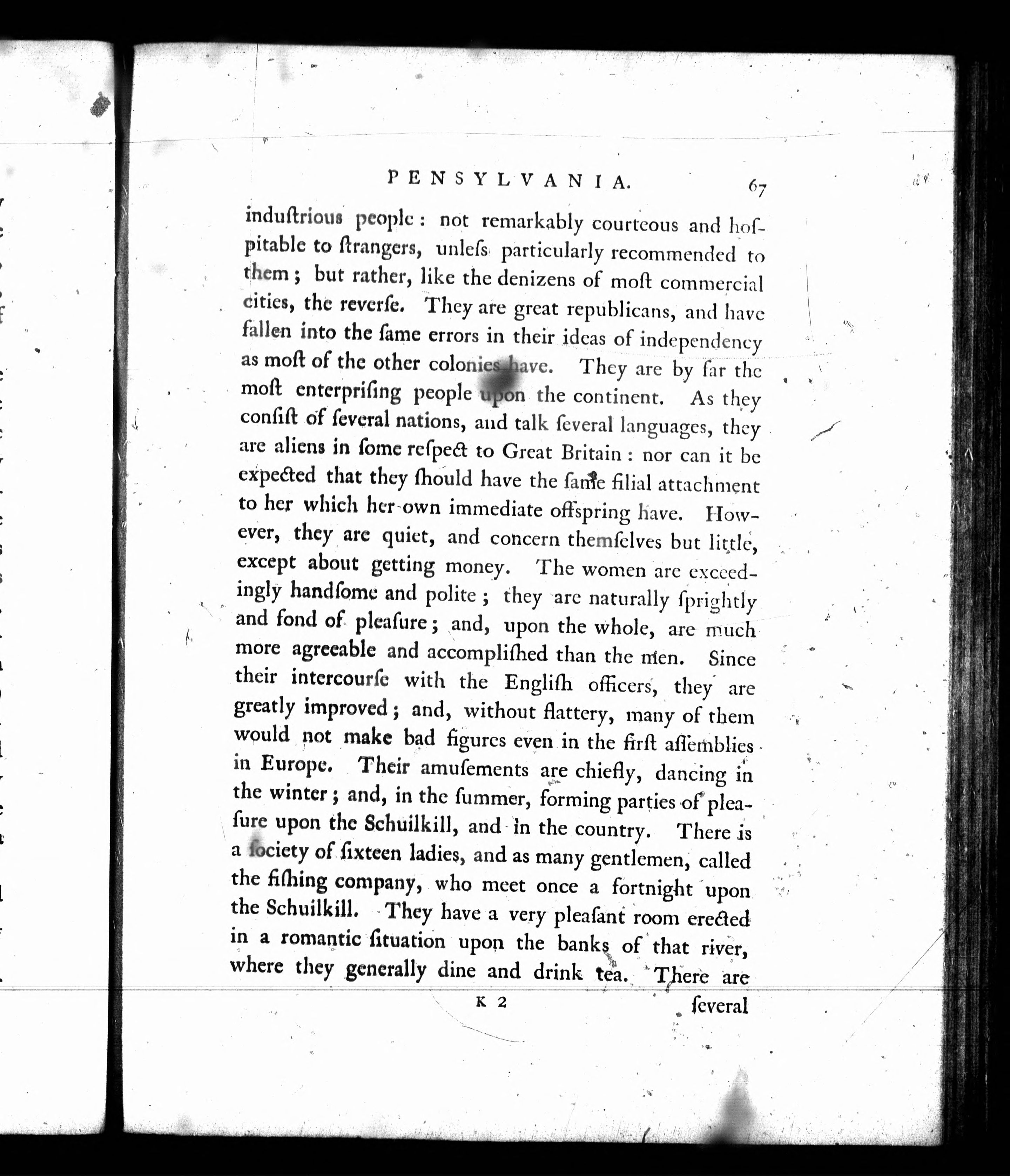 PENSYLVANIA. 67

induſtrious people: not remarkably courteous and hoſpitable to ſtrangers, unleſs particularly recommended to them; but rather, like the denizens of moſt commercial cities, the reverſe. They are great republicans, and have fallen into the ſame errors in their ideas of independency as moſt of the other colonies have. They are by far the moſt enterpriſing people upon the continent. As they conſiſt of ſeveral nations, and talk ſeveral languages, they are aliens in ſome reſpect to Great Britain: nor can it be expected that they ſhould have the ſame filial attachment to her which her own immediate offspring have. However, they are quiet, and concern themſelves but little, except about getting money. The women are exceedingly handſome and polite; they are naturally ſprightly and fond of pleaſure; and, upon the whole, are much more agreeable and accompliſhed than the men. Since their intercourſe with the Engliſh officers, they are greatly improved; and, without flattery, many of them would not make bad figures even in the firſt aſſemblies in Europe. Their amuſements are chiefly, dancing in the winter; and, in the ſummer, forming parties of pleaſure upon the Schuilkill, and in the country. There is a ſociety of ſixteen ladies, and as many gentlemen, called the fiſhing company, who meet once a fortnight upon the Schuilkill. They have a very pleaſant room erected in a romantic ſituation upon the banks of that river, where they generally dine and drink tea. There are

K 2 ſeveral